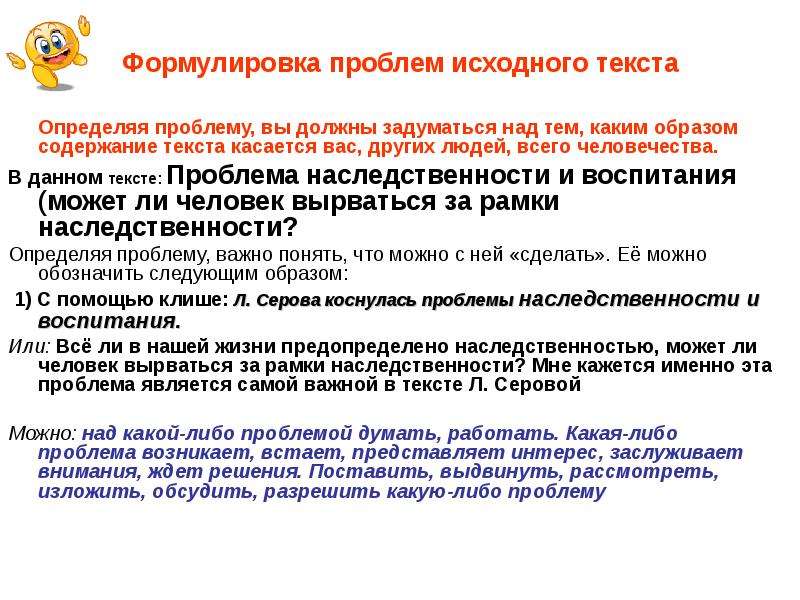 Формулировка проблем исходного текста

Определяя проблему, вы должны задуматься над тем, каким образом содержание текста касается вас, других людей, всего человечества.

В данном тексте: Проблема наследственности и воспитания (может ли человек вырваться за рамки наследственности?

Определяя проблему, важно понять, что можно с ней «сделать». Её можно обозначить следующим образом:

1) С помощью клише: Л. Серова коснулась проблемы наследственности и воспитания.

Или: Всё ли в нашей жизни предопределено наследственностью, может ли человек вырваться за рамки наследственности? Мне кажется именно эта проблема является самой важной в тексте Л. Серовой

Можно: над какой-либо проблемой думать, работать. Какая-либо проблема возникает, встает, представляет интерес, заслуживает внимания, ждет решения. Поставить, выдвинуть, рассмотреть, изложить, обсудить, разрешить какую-либо проблему